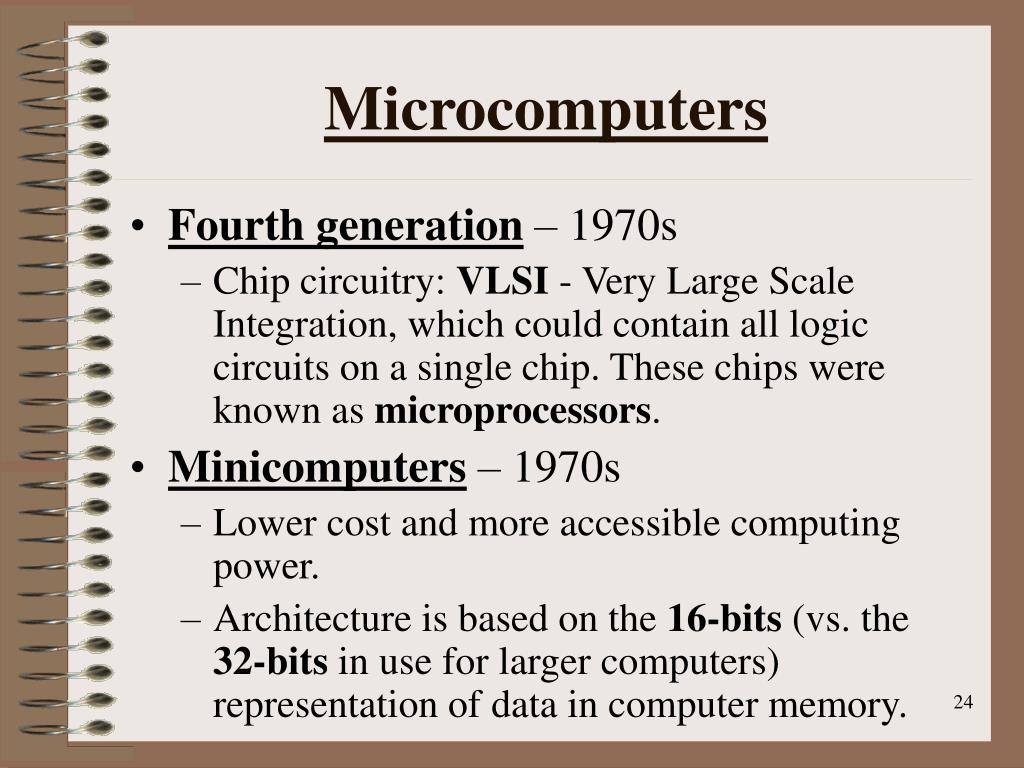 Microcomputers

• Fourth generation – 1970s
– Chip circuitry: VLSI - Very Large Scale Integration, which could contain all logic circuits on a single chip. These chips were known as microprocessors.

• Minicomputers – 1970s
– Lower cost and more accessible computing power.
– Architecture is based on the 16-bits (vs. the 32-bits in use for larger computers) representation of data in computer memory.

24